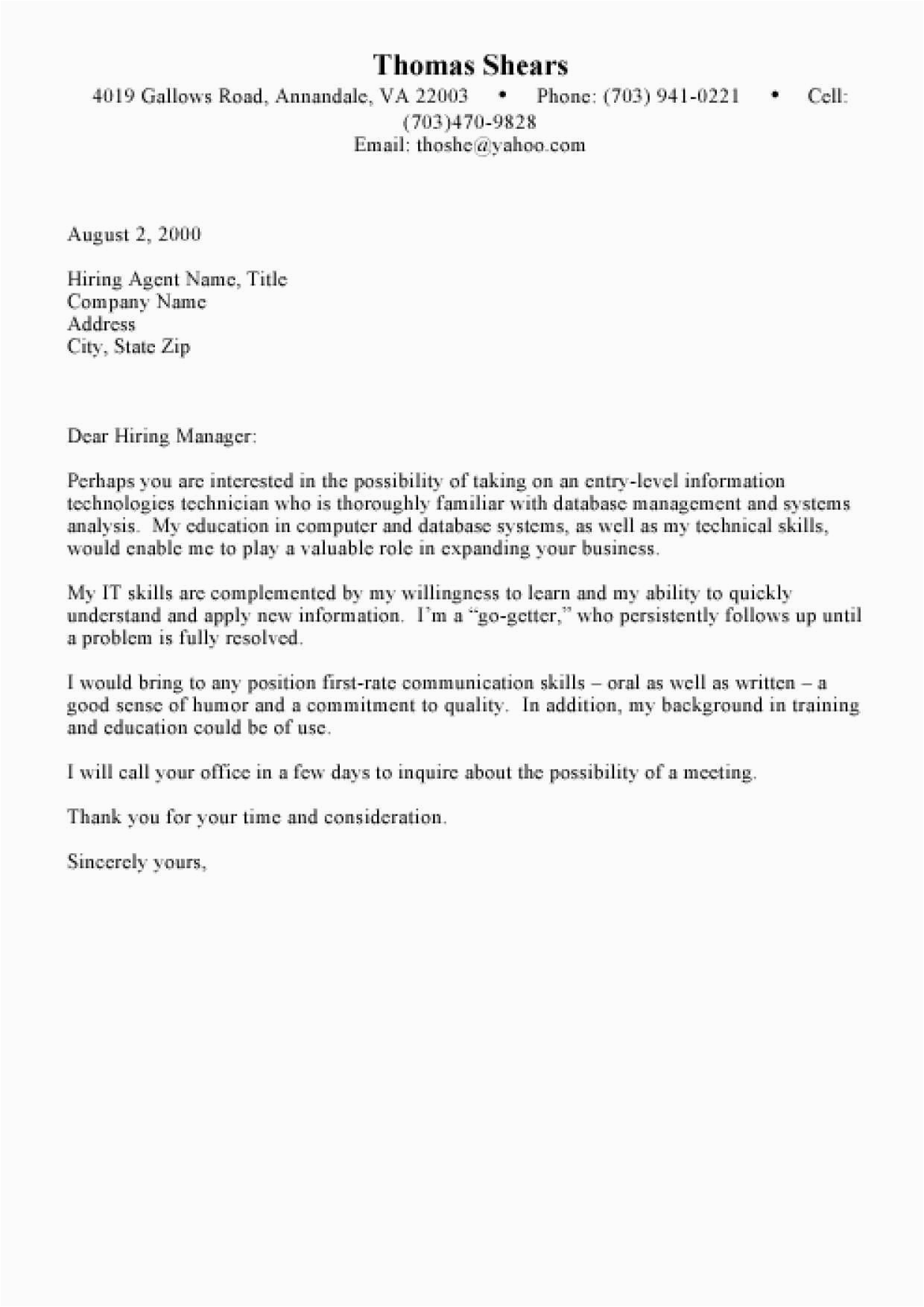 Thomas Shears

4019 Gallows Road, Annandale, VA 22003 • Phone: (703) 941-0221 • Cell: (703)470-9828
Email: thoshe@yahoo.com

August 2, 2000

Hiring Agent Name, Title
Company Name
Address
City, State Zip

Dear Hiring Manager:

Perhaps you are interested in the possibility of taking on an entry-level information technologies technician who is thoroughly familiar with database management and systems analysis. My education in computer and database systems, as well as my technical skills, would enable me to play a valuable role in expanding your business.

My IT skills are complemented by my willingness to learn and my ability to quickly understand and apply new information. I'm a "go-getter," who persistently follows up until a problem is fully resolved.

I would bring to any position first-rate communication skills – oral as well as written – a good sense of humor and a commitment to quality. In addition, my background in training and education could be of use.

I will call your office in a few days to inquire about the possibility of a meeting.

Thank you for your time and consideration.

Sincerely yours,